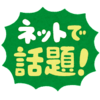 ネットで
話題!